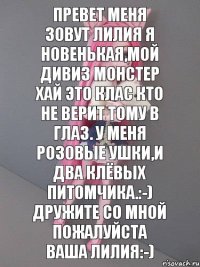 ПРЕВЕТ МЕНЯ ЗОВУТ ЛИЛИЯ Я НОВЕНЬКАЯ,МОЙ ДИВИЗ МОНСТЕР ХАЙ ЭТО КЛАС КТО НЕ ВЕРИТ ТОМУ В ГЛАЗ. У МЕНЯ РОЗОВЫЕ УШКИ,И ДВА КЛЁВЫХ ПИТОМЧИКА.:-) ДРУЖИТЕ СО МНОЙ ПОЖАЛУЙСТА ВАША ЛИЛИЯ:-)

risovach.ru